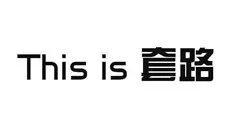 This is 套路